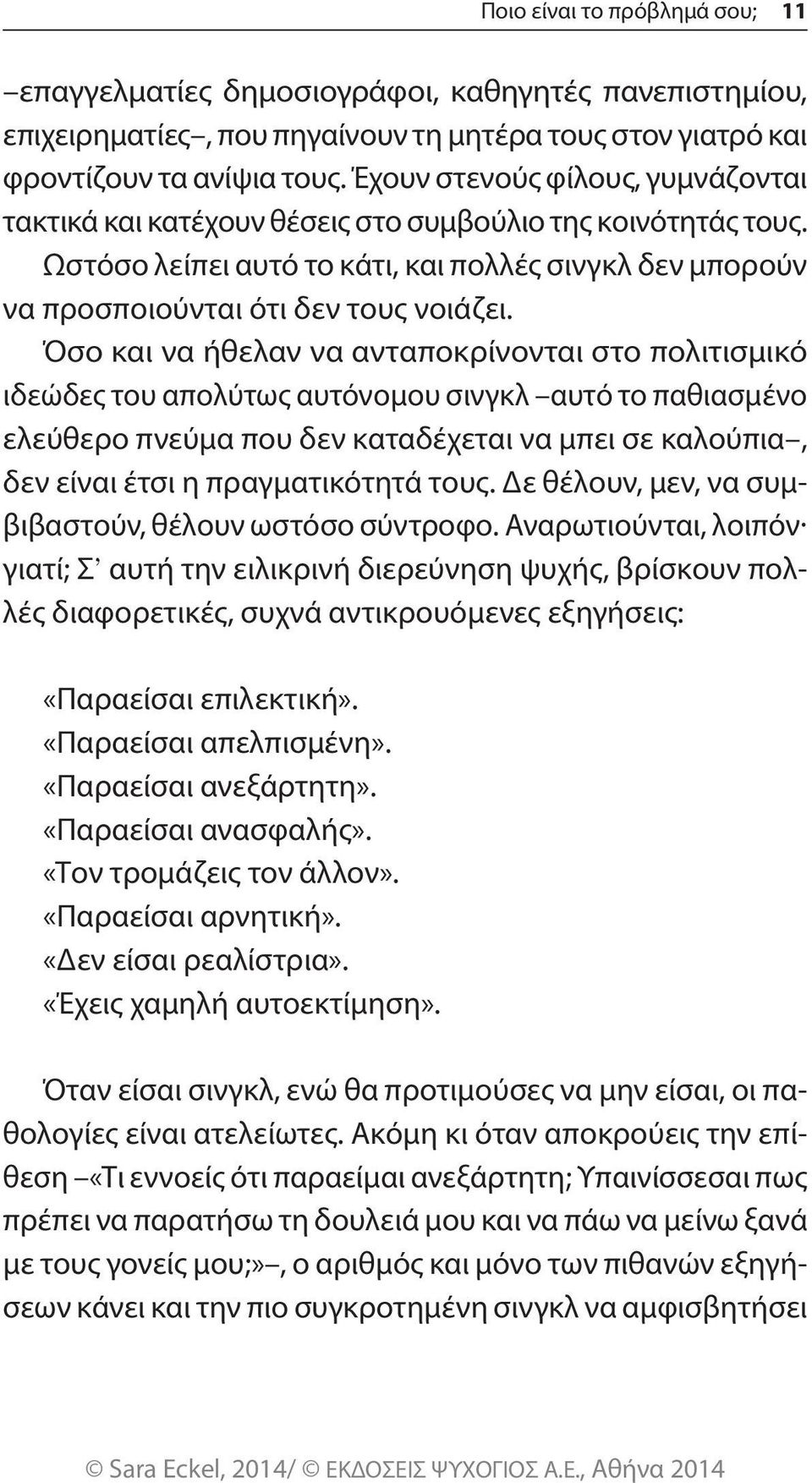 Ποιο είναι το πρόβλημά σου; 11

–επαγγελματίες δημοσιογράφοι, καθηγητές πανεπιστημίου, επιχειρηματίες–, που πηγαίνουν τη μητέρα τους στον γιατρό και φροντίζουν τα ανίψια τους. Έχουν στενούς φίλους, γυμνάζονται τακτικά και κατέχουν θέσεις στο συμβούλιο της κοινότητάς τους. Ωστόσο λείπει αυτό το κάτι, και πολλές σινγκλ δεν μπορούν να προσποιούνται ότι δεν τους νοιάζει.

Όσο και να ήθελαν να ανταποκρίνονται στο πολιτισμικό ιδεώδες του απολύτως αυτόνομου σινγκλ –αυτό το παθιασμένο ελεύθερο πνεύμα που δεν καταδέχεται να μπει σε καλούπια–, δεν είναι έτσι η πραγματικότητά τους. Δε θέλουν, μεν, να συμβιβαστούν, θέλουν ωστόσο σύντροφο. Αναρωτιούνται, λοιπόν· γιατί; Σ' αυτή την ειλικρινή διερεύνηση ψυχής, βρίσκουν πολλές διαφορετικές, συχνά αντικρουόμενες εξηγήσεις:

«Παραείσαι επιλεκτική».
«Παραείσαι απελπισμένη».
«Παραείσαι ανεξάρτητη».
«Παραείσαι ανασφαλής».
«Τον τρομάζεις τον άλλον».
«Παραείσαι αρνητική».
«Δεν είσαι ρεαλίστρια».
«Έχεις χαμηλή αυτοεκτίμηση».

Όταν είσαι σινγκλ, ενώ θα προτιμούσες να μην είσαι, οι παθολογίες είναι ατελείωτες. Ακόμη κι όταν αποκρούεις την επίθεση –«Τι εννοείς ότι παραείμαι ανεξάρτητη; Υπαινίσσεσαι πως πρέπει να παρατήσω τη δουλειά μου και να πάω να μείνω ξανά με τους γονείς μου;»–, ο αριθμός και μόνο των πιθανών εξηγήσεων κάνει και την πιο συγκροτημένη σινγκλ να αμφισβητήσει

© Sara Eckel, 2014/ © ΕΚΔΟΣΕΙΣ ΨΥΧΟΓΙΟΣ Α.Ε., Αθήνα 2014